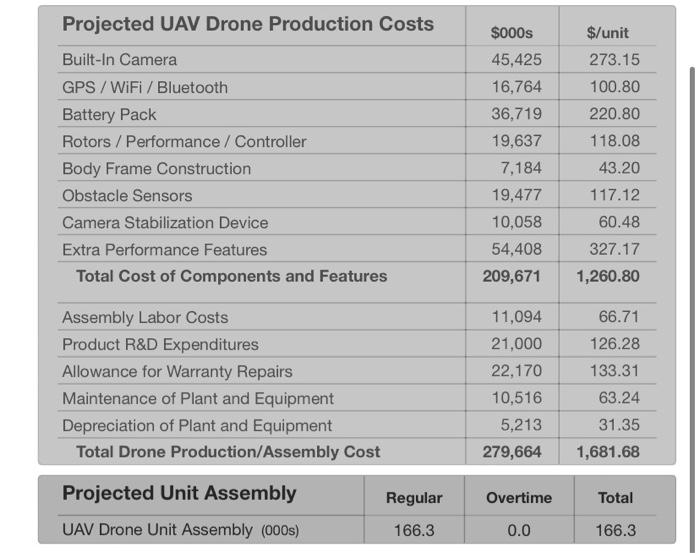 | Projected UAV Drone Production Costs | $000s | $/unit |
|---|---|---|
| Built-In Camera | 45,425 | 273.15 |
| GPS / WiFi / Bluetooth | 16,764 | 100.80 |
| Battery Pack | 36,719 | 220.80 |
| Rotors / Performance / Controller | 19,637 | 118.08 |
| Body Frame Construction | 7,184 | 43.20 |
| Obstacle Sensors | 19,477 | 117.12 |
| Camera Stabilization Device | 10,058 | 60.48 |
| Extra Performance Features | 54,408 | 327.17 |
| Total Cost of Components and Features | 209,671 | 1,260.80 |
| Assembly Labor Costs | 11,094 | 66.71 |
| Product R&D Expenditures | 21,000 | 126.28 |
| Allowance for Warranty Repairs | 22,170 | 133.31 |
| Maintenance of Plant and Equipment | 10,516 | 63.24 |
| Depreciation of Plant and Equipment | 5,213 | 31.35 |
| Total Drone Production/Assembly Cost | 279,664 | 1,681.68 |

| Projected Unit Assembly | Regular | Overtime | Total |
|---|---|---|---|
| UAV Drone Unit Assembly (000s) | 166.3 | 0.0 | 166.3 |